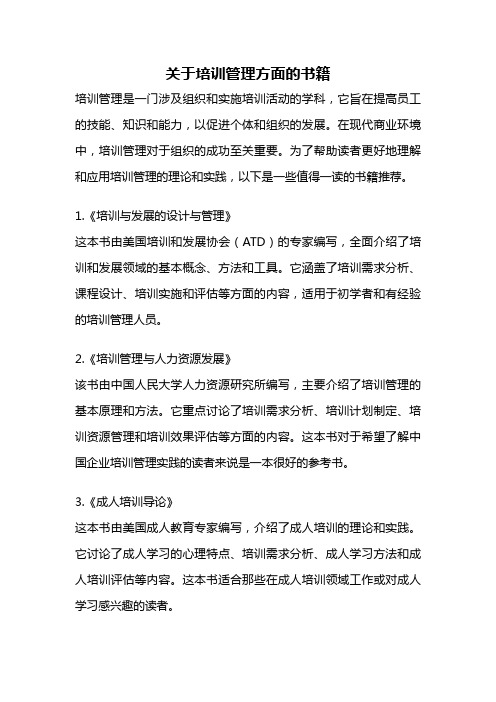 关于培训管理方面的书籍

培训管理是一门涉及组织和实施培训活动的学科，它旨在提高员工的技能、知识和能力，以促进个体和组织的发展。在现代商业环境中，培训管理对于组织的成功至关重要。为了帮助读者更好地理解和应用培训管理的理论和实践，以下是一些值得一读的书籍推荐。

1.《培训与发展的设计与管理》

这本书由美国培训和发展协会（ATD）的专家编写，全面介绍了培训和发展领域的基本概念、方法和工具。它涵盖了培训需求分析、课程设计、培训实施和评估等方面的内容，适用于初学者和有经验的培训管理人员。

2.《培训管理与人力资源发展》

该书由中国人民大学人力资源研究所编写，主要介绍了培训管理的基本原理和方法。它重点讨论了培训需求分析、培训计划制定、培训资源管理和培训效果评估等方面的内容。这本书对于希望了解中国企业培训管理实践的读者来说是一本很好的参考书。

3.《成人培训导论》

这本书由美国成人教育专家编写，介绍了成人培训的理论和实践。它讨论了成人学习的心理特点、培训需求分析、成人学习方法和成人培训评估等内容。这本书适合那些在成人培训领域工作或对成人学习感兴趣的读者。